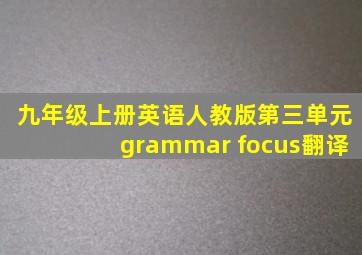 九年级上册英语人教版第三单元
grammar focus翻译